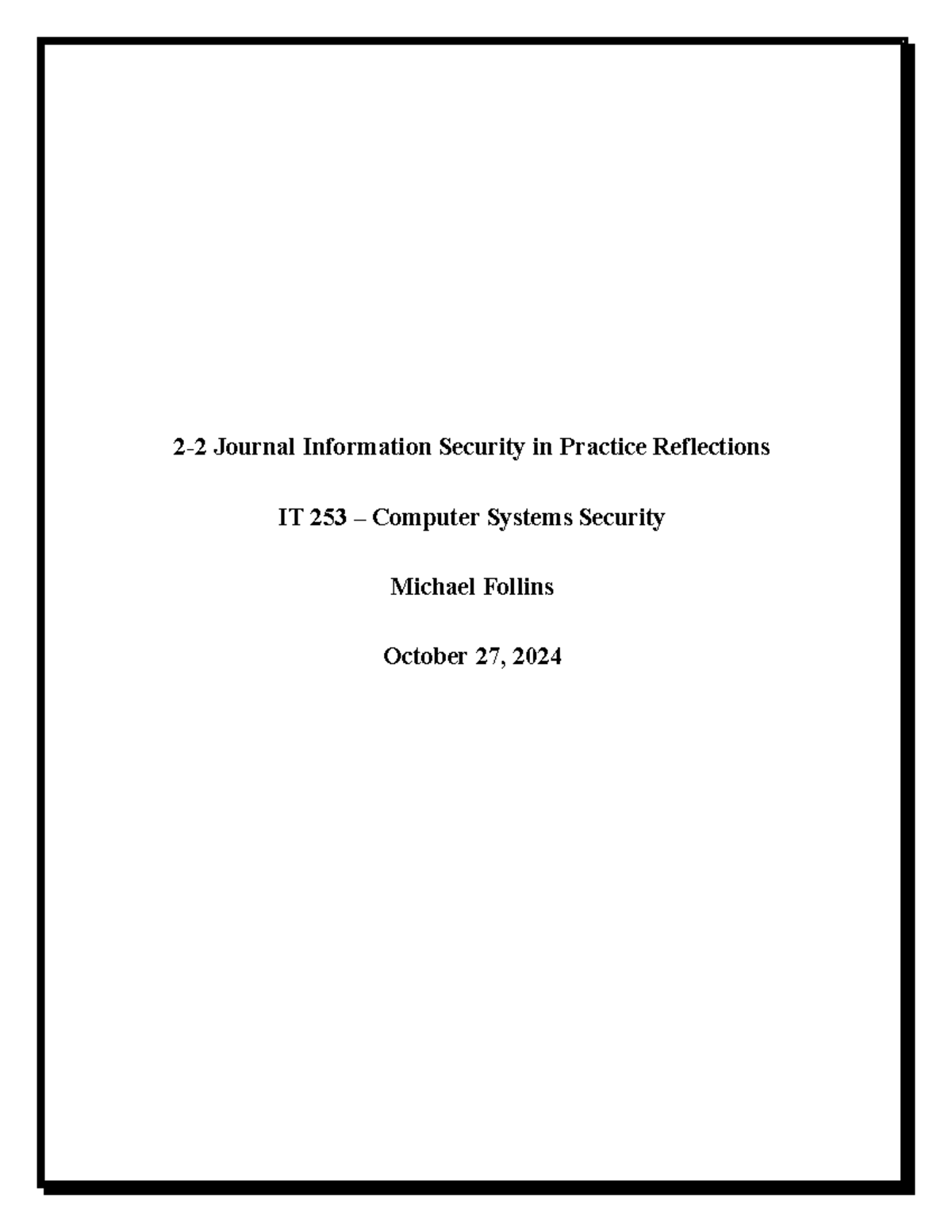 2-2 Journal Information Security in Practice Reflections

IT 253 – Computer Systems Security

Michael Follins

October 27, 2024